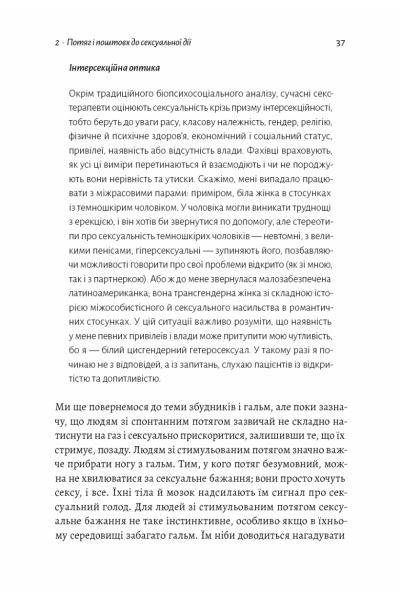 2 · Потяг і поштовх до сексуальної дії

37

Інтерсекційна оптика

Окрім традиційного біопсихосоціального аналізу, сучасні секстерапевти оцінюють сексуальність крізь призму інтерсекційності, тобто беруть до уваги расу, класову належність, гендер, релігію, фізичне й психічне здоров'я, економічний і соціальний статус, привілеї, наявність або відсутність влади. Фахівці враховують, як усі ці виміри перетинаються й взаємодіють і чи не породжують вони нерівність та утиски. Скажімо, мені випадало працювати з міжрасовими парами: приміром, біла жінка в стосунках із темношкірим чоловіком. У чоловіка могли виникати труднощі з ерекцією, і він хотів би звернутися по допомогу, але стереотипи про сексуальність темношкірих чоловіків — невтомні, з великими пенісами, гіперсексуальні — зупиняють його, позбавляючи можливості говорити про свої проблеми відкрито (як зі мною, так і з партнеркою). Або ж до мене звернулася малозабезпечена латиноамериканка; вона трансгендерна жінка зі складною історією міжособистісного й сексуального насильства в романтичних стосунках. У цій ситуації важливо розуміти, що наявність у мене певних привілеїв і влади може притупити мою чутливість, бо я — білий цисгендерний гетеросексуал. У такому разі я починаю не з відповідей, а із запитань, слухаю пацієнтів із відкритістю та допитливістю.

Ми ще повернемося до теми збудників і гальм, але поки зазначу, що людям зі спонтанним потягом зазвичай не складно натиснути на газ і сексуально прискоритися, залишивши те, що їх стримує, позаду. Людям зі стимульованим потягом значно важче прибрати ногу з гальм. Тим, у кого потяг безумовний, можна не хвилюватися за сексуальне бажання; вони просто хочуть сексу, і все. Їхні тіла й мозок надсилають їм сигнал про сексуальний голод. Для людей зі стимульованим потягом сексуальне бажання не таке інстинктивне, особливо якщо в їхньому середовищі забагато гальм. Їм ніби доводиться нагадувати